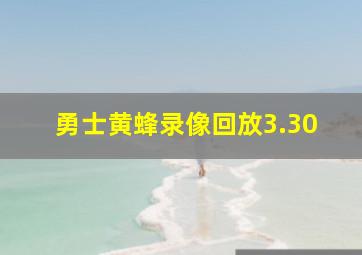 勇士黄蜂录像回放3.30